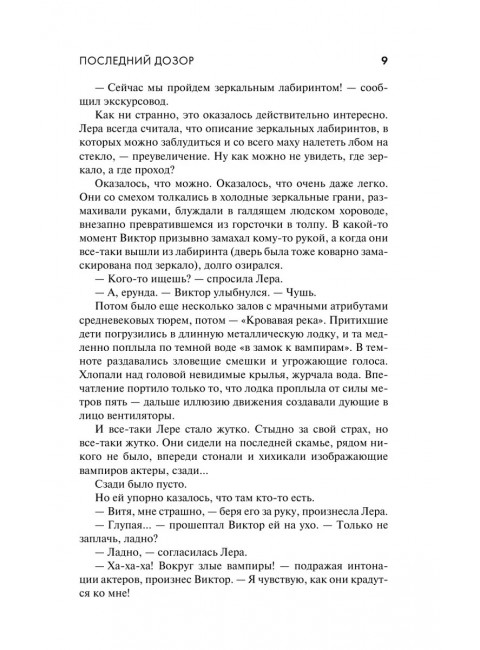 ПОСЛЕДНИЙ ДОЗОР 9

— Сейчас мы пройдем зеркальным лабиринтом! — сообщил экскурсовод.

Как ни странно, это оказалось действительно интересно. Лера всегда считала, что описание зеркальных лабиринтов, в которых можно заблудиться и со всего маху налететь лбом на стекло, — преувеличение. Ну как можно не увидеть, где зеркало, а где проход?

Оказалось, что можно. Оказалось, что очень даже легко. Они со смехом толкались в холодные зеркальные грани, размахивали руками, блуждали в галдящем людском хороводе, внезапно превратившемся из горсточки в толпу. В какой-то момент Виктор призывно замахал кому-то рукой, а когда они все-таки вышли из лабиринта (дверь была тоже коварно замаскирована под зеркало), долго озирался.

— Кого-то ищешь? — спросила Лера.

— А, ерунда. — Виктор улыбнулся. — Чушь.

Потом было еще несколько залов с мрачными атрибутами средневековых тюрем, потом — «Кровавая река». Притихшие дети погрузились в длинную металлическую лодку, и та медленно поплыла по темной воде «в замок к вампирам». В темноте раздавались зловещие смешки и угрожающие голоса. Хлопали над головой невидимые крылья, журчала вода. Впечатление портило только то, что лодка проплыла от силы метров пять — дальше иллюзию движения создавали дующие в лицо вентиляторы.

И все-таки Лере стало жутко. Стыдно за свой страх, но все-таки жутко. Они сидели на последней скамье, рядом никого не было, впереди стонали и хихикали изображающие вампиров актеры, сзади...

Сзади было пусто.

Но ей упорно казалось, что там кто-то есть.

— Витя, мне страшно, — беря его за руку, произнесла Лера.

— Глупая... — прошептал Виктор ей на ухо. — Только не заплачь, ладно?

— Ладно, — согласилась Лера.

— Ха-ха-ха! Вокруг злые вампиры! — подражая интонации актеров, произнес Виктор. — Я чувствую, как они крадутся ко мне!